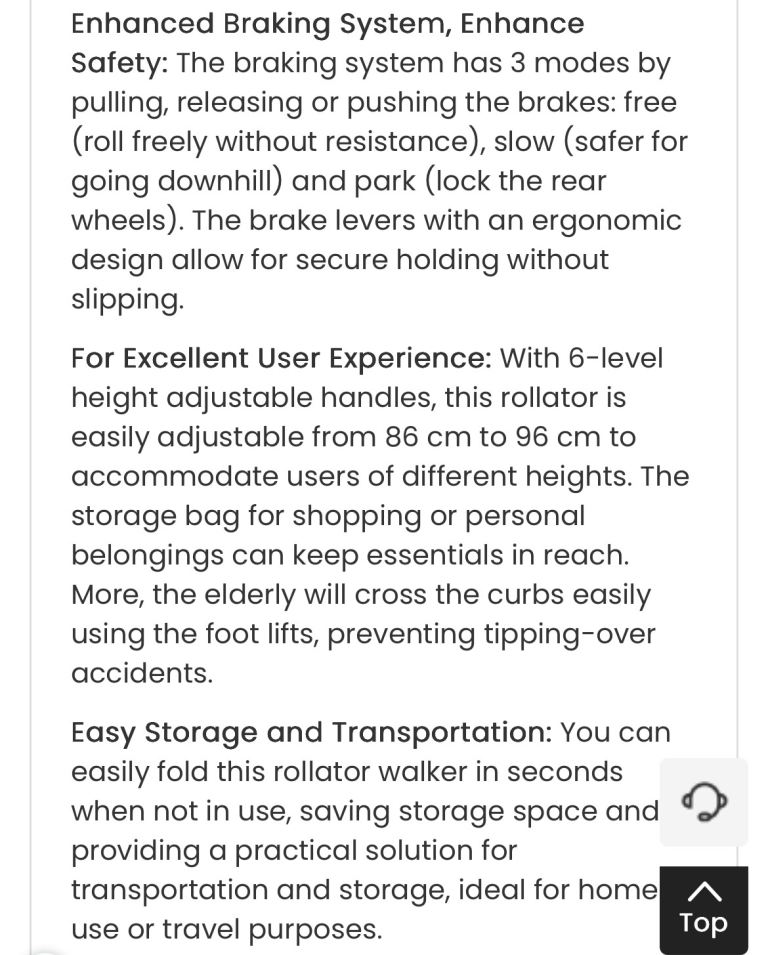 Enhanced Braking System, Enhance Safety: The braking system has 3 modes by pulling, releasing or pushing the brakes: free (roll freely without resistance), slow (safer for going downhill) and park (lock the rear wheels). The brake levers with an ergonomic design allow for secure holding without slipping.

For Excellent User Experience: With 6-level height adjustable handles, this rollator is easily adjustable from 86 cm to 96 cm to accommodate users of different heights. The storage bag for shopping or personal belongings can keep essentials in reach. More, the elderly will cross the curbs easily using the foot lifts, preventing tipping-over accidents.

Easy Storage and Transportation: You can easily fold this rollator walker in seconds when not in use, saving storage space and providing a practical solution for transportation and storage, ideal for home use or travel purposes.

Top